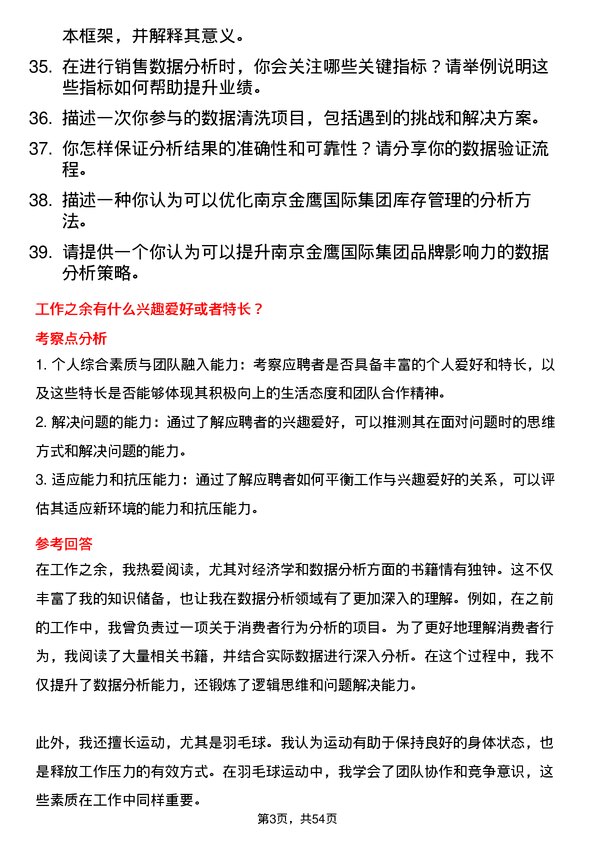 本框架，并解释其意义。

35. 在进行销售数据分析时，你会关注哪些关键指标？请举例说明这些指标如何帮助提升业绩。

36. 描述一次你参与的数据清洗项目，包括遇到的挑战和解决方案。

37. 你怎样保证分析结果的准确性和可靠性？请分享你的数据验证流程。

38. 描述一种你认为可以优化南京金鹰国际集团库存管理的分析方法。

39. 请提供一个你认为可以提升南京金鹰国际集团品牌影响力的数据分析策略。

工作之余有什么兴趣爱好或者特长？

考察点分析

1. 个人综合素质与团队融入能力：考察应聘者是否具备丰富的个人爱好和特长，以及这些特长是否能够体现其积极向上的生活态度和团队合作精神。

2. 解决问题的能力：通过了解应聘者的兴趣爱好，可以推测其在面对问题时的思维方式和解决问题的能力。

3. 适应能力和抗压能力：通过了解应聘者如何平衡工作与兴趣爱好的关系，可以评估其适应新环境的能力和抗压能力。

参考回答

在工作之余，我热爱阅读，尤其对经济学和数据分析方面的书籍情有独钟。这不仅丰富了我的知识储备，也让我在数据分析领域有了更加深入的理解。例如，在之前的工作中，我曾负责过一项关于消费者行为分析的项目。为了更好地理解消费者行为，我阅读了大量相关书籍，并结合实际数据进行深入分析。在这个过程中，我不仅提升了数据分析能力，还锻炼了逻辑思维和问题解决能力。

此外，我还擅长运动，尤其是羽毛球。我认为运动有助于保持良好的身体状态，也是释放工作压力的有效方式。在羽毛球运动中，我学会了团队协作和竞争意识，这些素质在工作中同样重要。

第3页，共54页